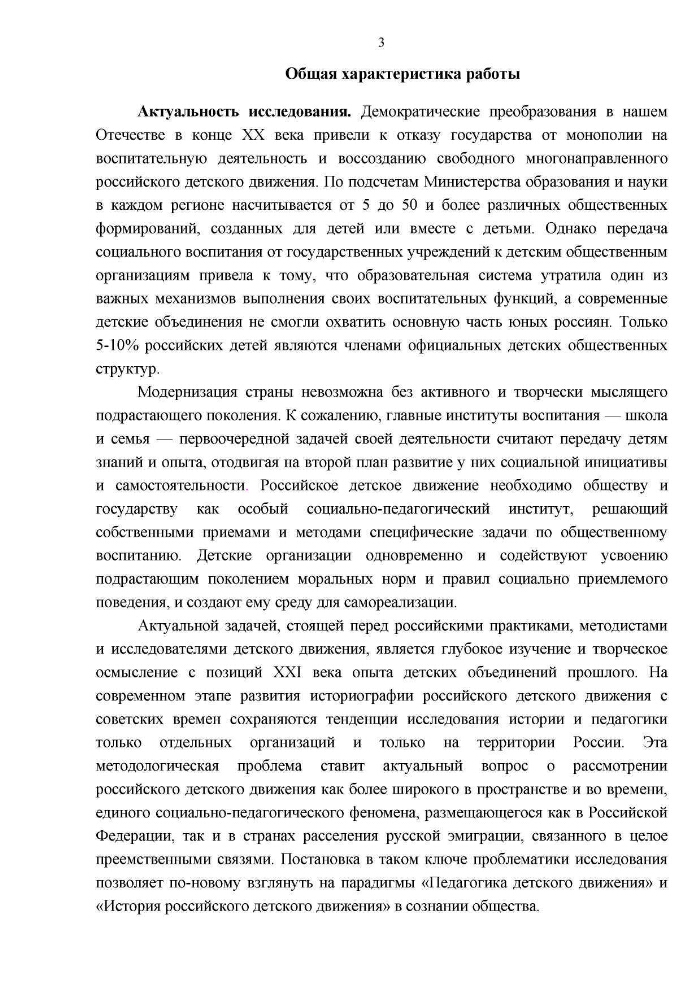 3

Общая характеристика работы

Актуальность исследования. Демократические преобразования в нашем Отечестве в конце XX века привели к отказу государства от монополии на воспитательную деятельность и воссозданию свободного многонаправленного российского детского движения. По подсчетам Министерства образования и науки в каждом регионе насчитывается от 5 до 50 и более различных общественных формирований, созданных для детей или вместе с детьми. Однако передача социального воспитания от государственных учреждений к детским общественным организациям привела к тому, что образовательная система утратила один из важных механизмов выполнения своих воспитательных функций, а современные детские объединения не смогли охватить основную часть юных россиян. Только 5-10% российских детей являются членами официальных детских общественных структур.

Модернизация страны невозможна без активного и творчески мыслящего подрастающего поколения. К сожалению, главные институты воспитания — школа и семья — первоочередной задачей своей деятельности считают передачу детям знаний и опыта, отодвигая на второй план развитие у них социальной инициативы и самостоятельности. Российское детское движение необходимо обществу и государству как особый социально-педагогический институт, решающий собственными приемами и методами специфические задачи по общественному воспитанию. Детские организации одновременно и содействуют усвоению подрастающим поколением моральных норм и правил социально приемлемого поведения, и создают ему среду для самореализации.

Актуальной задачей, стоящей перед российскими практиками, методистами и исследователями детского движения, является глубокое изучение и творческое осмысление с позиций XXI века опыта детских объединений прошлого. На современном этапе развития историографии российского детского движения с советских времен сохраняются тенденции исследования истории и педагогики только отдельных организаций и только на территории России. Эта методологическая проблема ставит актуальный вопрос о рассмотрении российского детского движения как более широкого в пространстве и во времени, единого социально-педагогического феномена, размещающегося как в Российской Федерации, так и в странах расселения русской эмиграции, связанного в целое преемственными связями. Постановка в таком ключе проблематики исследования позволяет по-новому взглянуть на парадигмы «Педагогика детского движения» и «История российского детского движения» в сознании общества.